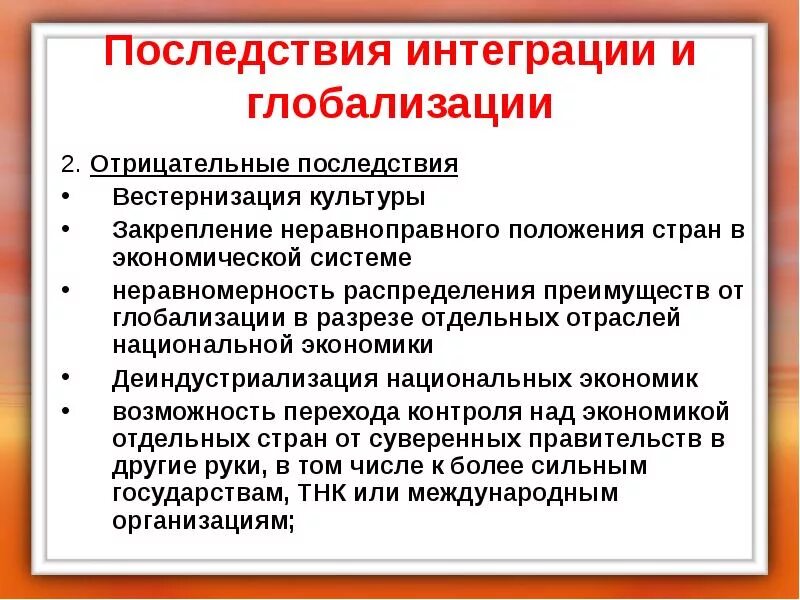 Последствия интеграции и глобализации

2. Отрицательные последствия

• Вестернизация культуры
• Закрепление неравноправного положения стран в экономической системе
• неравномерность распределения преимуществ от глобализации в разрезе отдельных отраслей национальной экономики
• Деиндустриализация национальных экономик
• возможность перехода контроля над экономикой отдельных стран от суверенных правительств в другие руки, в том числе к более сильным государствам, ТНК или международным организациям;